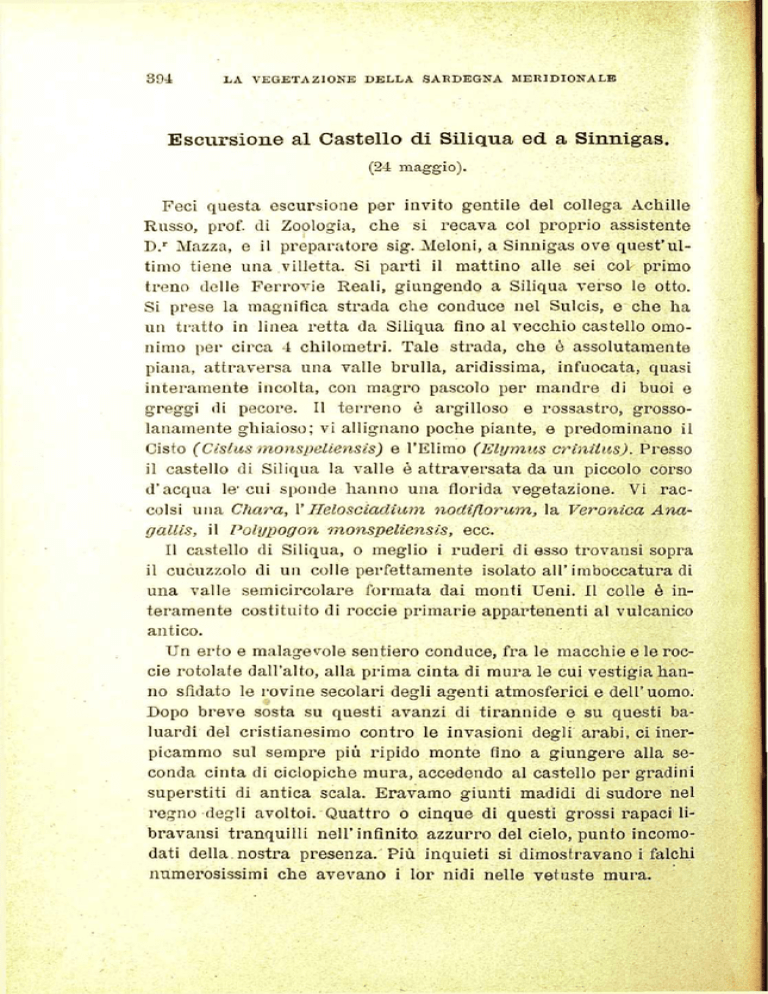 394 LA VEGETAZIONE DELLA SARDEGNA MERIDIONALE

Escursione al Castello di Siliqua ed a Sinnigas.

(24 maggio).

Feci questa escursione per invito gentile del collega Achille Russo, prof. di Zoologia, che si recava col proprio assistente D.r Mazza, e il preparatore sig. Meloni, a Sinnigas ove quest'ultimo tiene una villetta. Si partì il mattino alle sei col primo treno delle Ferrovie Reali, giungendo a Siliqua verso le otto. Si prese la magnifica strada che conduce nel Sulcis, e che ha un tratto in linea retta da Siliqua fino al vecchio castello omonimo per circa 4 chilometri. Tale strada, che è assolutamente piana, attraversa una valle brulla, aridissima, infuocata, quasi interamente incolta, con magro pascolo per mandre di buoi e greggi di pecore. Il terreno è argilloso e rossastro, grossolanamente ghiaioso; vi allignano poche piante, e predominano il Cisto (Cistus monspeliensis) e l'Elimo (Elymus crinitus). Presso il castello di Siliqua la valle è attraversata da un piccolo corso d'acqua le cui sponde hanno una florida vegetazione. Vi raccolsi una Chara, l'Helosciadium nodiflorum, la Veronica Anagallis, il Polypogon monspeliensis, ecc.

Il castello di Siliqua, o meglio i ruderi di esso trovansi sopra il cucuzzolo di un colle perfettamente isolato all'imboccatura di una valle semicircolare formata dai monti Ueni. Il colle è interamente costituito di roccie primarie appartenenti al vulcanico antico.

Un erto e malagevole sentiero conduce, fra le macchie e le roccie rotolate dall'alto, alla prima cinta di mura le cui vestigia hanno sfidato le rovine secolari degli agenti atmosferici e dell'uomo. Dopo breve sosta su questi avanzi di tirannide e su questi baluardi del cristianesimo contro le invasioni degli arabi, ci inerpicammo sul sempre più ripido monte fino a giungere alla seconda cinta di ciclopiche mura, accedendo al castello per gradini superstiti di antica scala. Eravamo giunti madidi di sudore nel regno degli avoltoi. Quattro o cinque di questi grossi rapaci libravansi tranquilli nell'infinito azzurro del cielo, punto incomodati della nostra presenza. Più inquieti si dimostravano i falchi numerosissimi che avevano i lor nidi nelle vetuste mura.